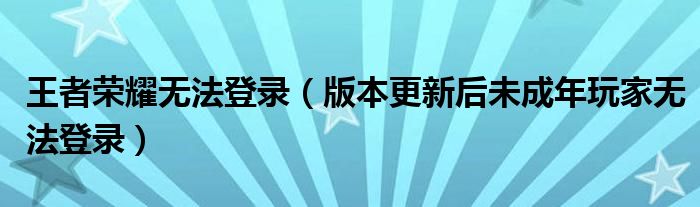 王者荣耀无法登录（版本更新后未成年玩家无法登录）